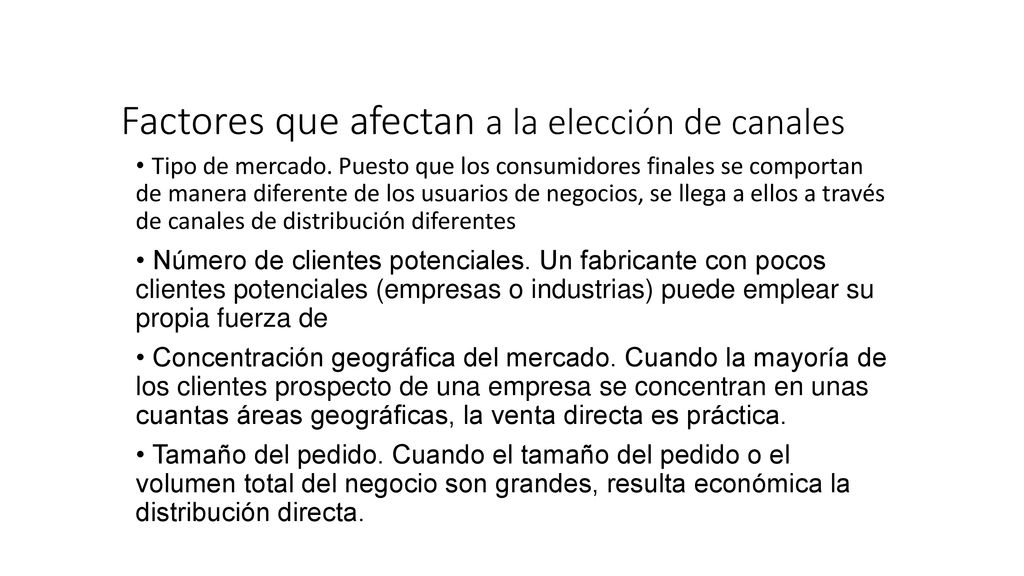 Factores que afectan a la elección de canales

• Tipo de mercado. Puesto que los consumidores finales se comportan de manera diferente de los usuarios de negocios, se llega a ellos a través de canales de distribución diferentes

• Número de clientes potenciales. Un fabricante con pocos clientes potenciales (empresas o industrias) puede emplear su propia fuerza de

• Concentración geográfica del mercado. Cuando la mayoría de los clientes prospecto de una empresa se concentran en unas cuantas áreas geográficas, la venta directa es práctica.

• Tamaño del pedido. Cuando el tamaño del pedido o el volumen total del negocio son grandes, resulta económica la distribución directa.